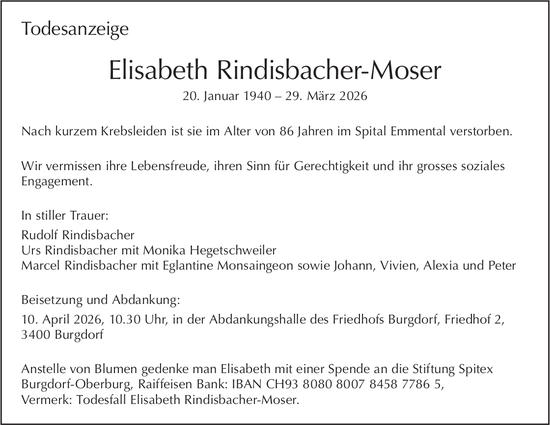 Todesanzeige

Elisabeth Rindisbacher-Moser
20. Januar 1940 – 29. März 2026

Nach kurzem Krebsleiden ist sie im Alter von 86 Jahren im Spital Emmental verstorben.

Wir vermissen ihre Lebensfreude, ihren Sinn für Gerechtigkeit und ihr grosses soziales Engagement.

In stiller Trauer:
Rudolf Rindisbacher
Urs Rindisbacher mit Monika Hegetschweiler
Marcel Rindisbacher mit Eglantine Monsaingeon sowie Johann, Vivien, Alexia und Peter

Beisetzung und Abdankung:
10. April 2026, 10.30 Uhr, in der Abdankungshalle des Friedhofs Burgdorf, Friedhof 2, 3400 Burgdorf

Anstelle von Blumen gedenke man Elisabeth mit einer Spende an die Stiftung Spitex Burgdorf-Oberburg, Raiffeisen Bank: IBAN CH93 8080 8007 8458 7786 5, Vermerk: Todesfall Elisabeth Rindisbacher-Moser.